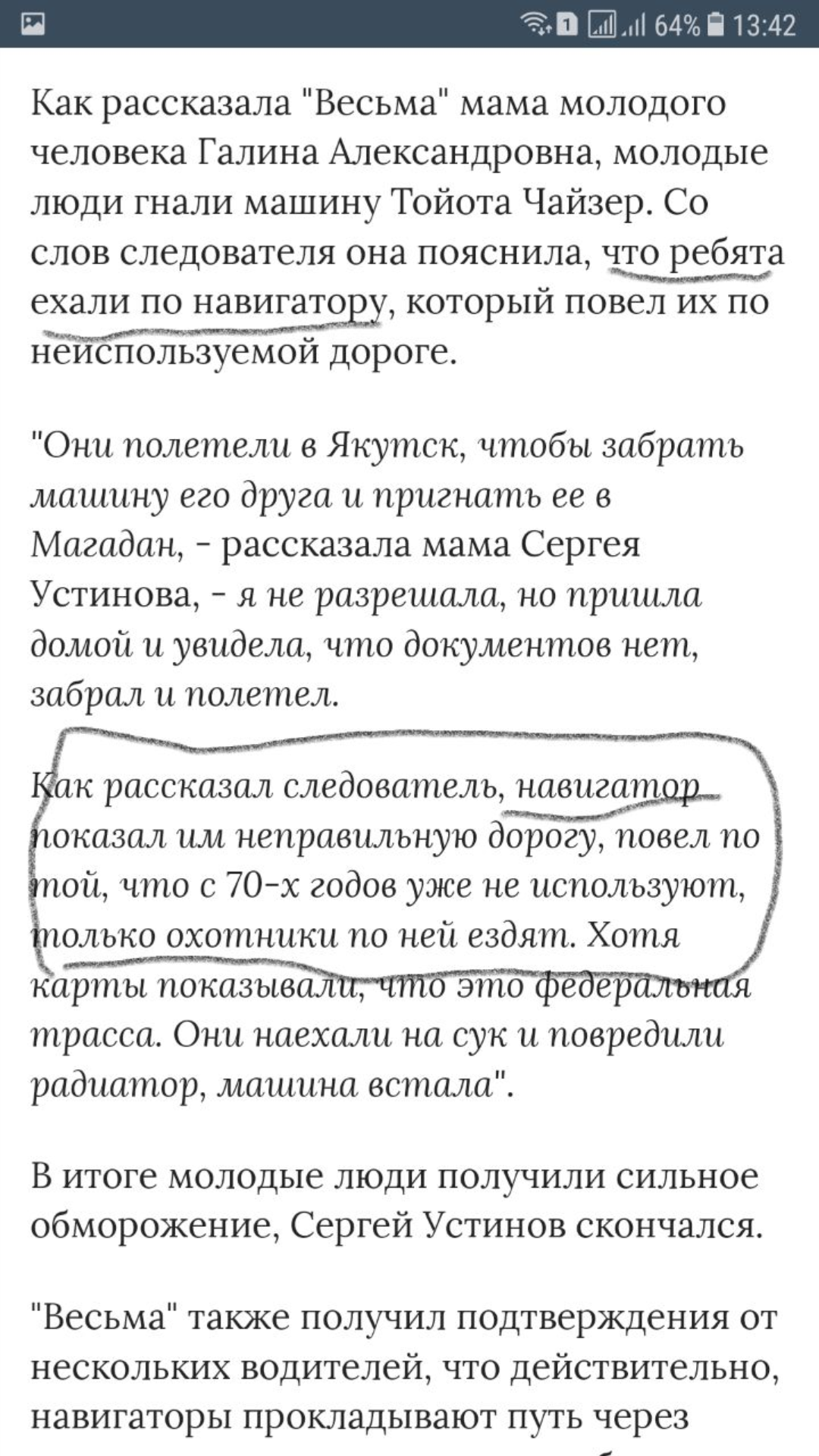 64% 13:42

Как рассказала "Весьма" мама молодого человека Галина Александровна, молодые люди гнали машину Тойота Чайзер. Со слов следователя она пояснила, что ребята ехали по навигатору, который повел их по неиспользуемой дороге.

"Они полетели в Якутск, чтобы забрать машину его друга и пригнать ее в Магадан, - рассказала мама Сергея Устинова, - я не разрешала, но пришла домой и увидела, что документов нет, забрал и полетел.

Как рассказал следователь, навигатор показал им неправильную дорогу, повел по той, что с 70-х годов уже не используют, только охотники по ней ездят. Хотя карты показывали, что это федеральная трасса. Они наехали на сук и повредили радиатор, машина встала".

В итоге молодые люди получили сильное обморожение, Сергей Устинов скончался.

"Весьма" также получил подтверждения от нескольких водителей, что действительно, навигаторы прокладывают путь через